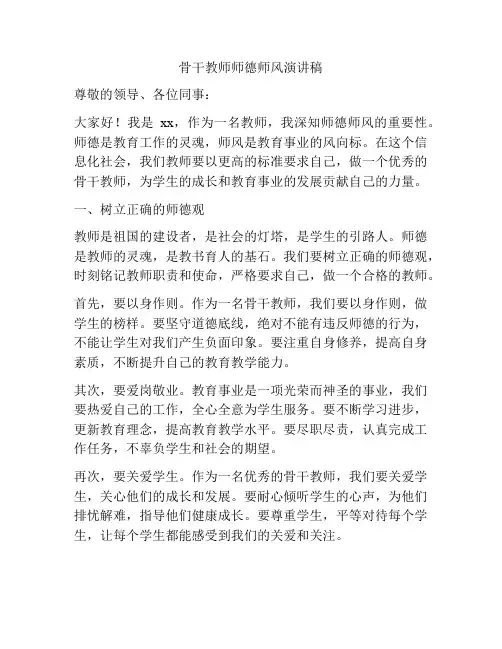 骨干教师师德师风演讲稿

尊敬的领导、各位同事：

大家好！我是 xx，作为一名教师，我深知师德师风的重要性。师德是教育工作的灵魂，师风是教育事业的风向标。在这个信息化社会，我们教师要以更高的标准要求自己，做一个优秀的骨干教师，为学生的成长和教育事业的发展贡献自己的力量。

一、树立正确的师德观

教师是祖国的建设者，是社会的灯塔，是学生的引路人。师德是教师的灵魂，是教书育人的基石。我们要树立正确的师德观，时刻铭记教师职责和使命，严格要求自己，做一个合格的教师。

首先，要以身作则。作为一名骨干教师，我们要以身作则，做学生的榜样。要坚守道德底线，绝对不能有违反师德的行为，不能让学生对我们产生负面印象。要注重自身修养，提高自身素质，不断提升自己的教育教学能力。

其次，要爱岗敬业。教育事业是一项光荣而神圣的事业，我们要热爱自己的工作，全心全意为学生服务。要不断学习进步，更新教育理念，提高教育教学水平。要尽职尽责，认真完成工作任务，不辜负学生和社会的期望。

再次，要关爱学生。作为一名优秀的骨干教师，我们要关爱学生，关心他们的成长和发展。要耐心倾听学生的心声，为他们排忧解难，指导他们健康成长。要尊重学生，平等对待每个学生，让每个学生都能感受到我们的关爱和关注。